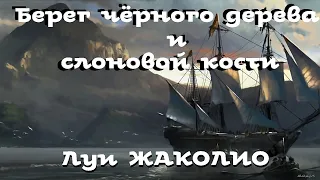 Берег чёрного дерева
и
слоновой кости

Луи ЖАКОЛИО